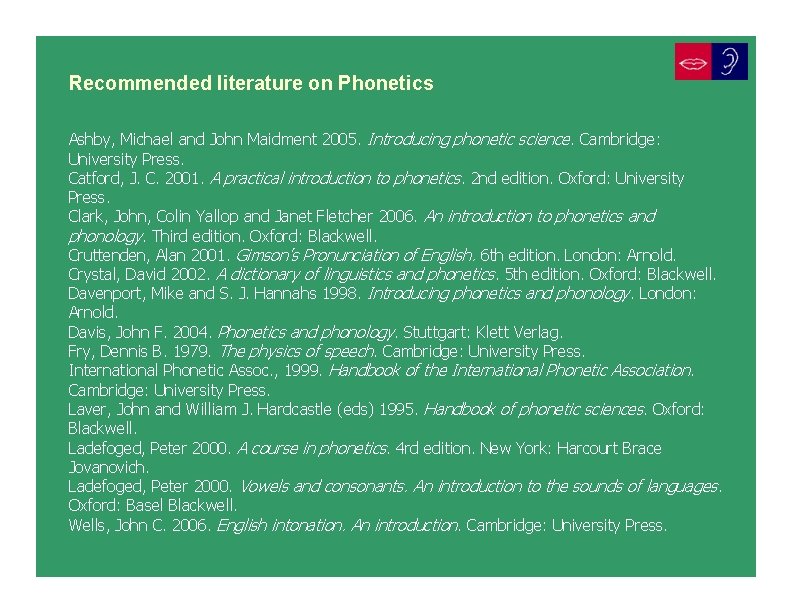 Recommended literature on Phonetics

Ashby, Michael and John Maidment 2005. Introducing phonetic science. Cambridge: University Press.
Catford, J. C. 2001. A practical introduction to phonetics. 2nd edition. Oxford: University Press.
Clark, John, Colin Yallop and Janet Fletcher 2006. An introduction to phonetics and phonology. Third edition. Oxford: Blackwell.
Cruttenden, Alan 2001. Gimson's Pronunciation of English. 6th edition. London: Arnold.
Crystal, David 2002. A dictionary of linguistics and phonetics. 5th edition. Oxford: Blackwell.
Davenport, Mike and S. J. Hannahs 1998. Introducing phonetics and phonology. London: Arnold.
Davis, John F. 2004. Phonetics and phonology. Stuttgart: Klett Verlag.
Fry, Dennis B. 1979. The physics of speech. Cambridge: University Press.
International Phonetic Assoc., 1999. Handbook of the International Phonetic Association. Cambridge: University Press.
Laver, John and William J. Hardcastle (eds) 1995. Handbook of phonetic sciences. Oxford: Blackwell.
Ladefoged, Peter 2000. A course in phonetics. 4rd edition. New York: Harcourt Brace Jovanovich.
Ladefoged, Peter 2000. Vowels and consonants. An introduction to the sounds of languages. Oxford: Basel Blackwell.
Wells, John C. 2006. English intonation. An introduction. Cambridge: University Press.